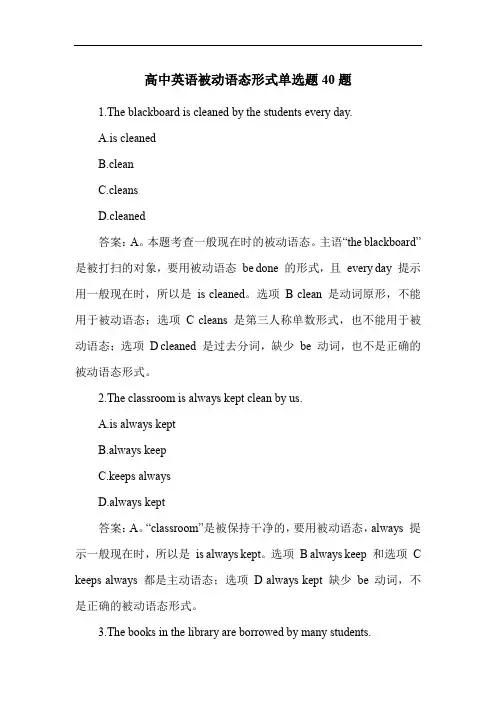 高中英语被动语态形式单选题 40 题

1.The blackboard is cleaned by the students every day.

A.is cleaned

B.clean

C.cleans

D.cleaned

答案：A。本题考查一般现在时的被动语态。主语“the blackboard”是被打扫的对象，要用被动语态 be done 的形式，且 every day 提示用一般现在时，所以是 is cleaned。选项 B clean 是动词原形，不能用于被动语态；选项 C cleans 是第三人称单数形式，也不能用于被动语态；选项 D cleaned 是过去分词，缺少 be 动词，也不是正确的被动语态形式。

2.The classroom is always kept clean by us.

A.is always kept

B.always keep

C.keeps always

D.always kept

答案：A。“classroom”是被保持干净的，要用被动语态，always 提示一般现在时，所以是 is always kept。选项 B always keep 和选项 C keeps always 都是主动语态；选项 D always kept 缺少 be 动词，不是正确的被动语态形式。

3.The books in the library are borrowed by many students.